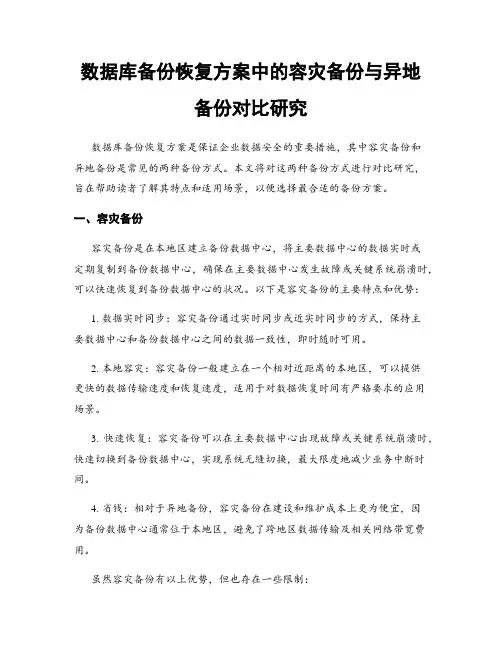 数据库备份恢复方案中的容灾备份与异地备份对比研究

数据库备份恢复方案是保证企业数据安全的重要措施，其中容灾备份和异地备份是常见的两种备份方式。本文将对这两种备份方式进行对比研究，旨在帮助读者了解其特点和适用场景，以便选择最合适的备份方案。

一、容灾备份

容灾备份是在本地区建立备份数据中心，将主要数据中心的数据实时或定期复制到备份数据中心，确保在主要数据中心发生故障或关键系统崩溃时，可以快速恢复到备份数据中心的状况。以下是容灾备份的主要特点和优势：

1. 数据实时同步：容灾备份通过实时同步或近实时同步的方式，保持主要数据中心和备份数据中心之间的数据一致性，即时随时可用。

2. 本地容灾：容灾备份一般建立在一个相对近距离的本地区，可以提供更快的数据传输速度和恢复速度，适用于对数据恢复时间有严格要求的应用场景。

3. 快速恢复：容灾备份可以在主要数据中心出现故障或关键系统崩溃时，快速切换到备份数据中心，实现系统无缝切换，最大限度地减少业务中断时间。

4. 省钱：相对于异地备份，容灾备份在建设和维护成本上更为便宜，因为备份数据中心通常位于本地区，避免了跨地区数据传输及相关网络带宽费用。

虽然容灾备份有以上优势，但也存在一些限制：